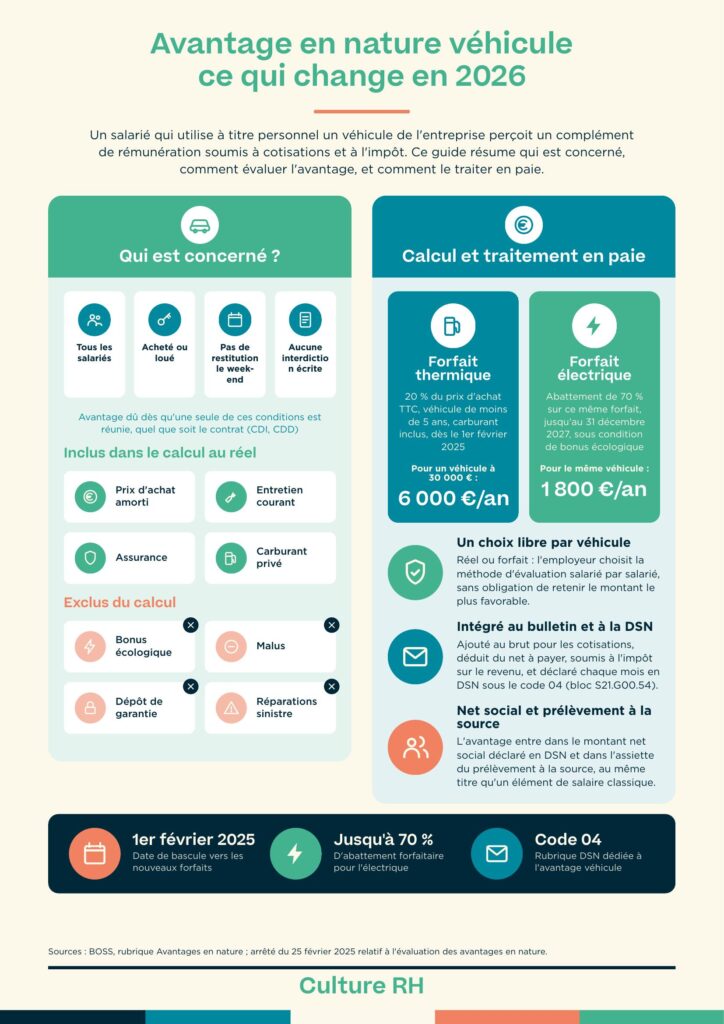 Avantage en nature véhicule
ce qui change en 2026

Un salarié qui utilise à titre personnel un véhicule de l'entreprise perçoit un complément de rémunération soumis à cotisations et à l'impôt. Ce guide résume qui est concerné, comment évaluer l'avantage, et comment le traiter en paie.

Qui est concerné ?

Tous les salariés

Acheté ou loué

Pas de restitution le week-end

Aucune interdiction écrite

Avantage dû dès qu'une seule de ces conditions est réunie, quel que soit le contrat (CDI, CDD)

Inclus dans le calcul au réel

Prix d'achat amorti

Entretien courant

Assurance

Carburant privé

Exclus du calcul

Bonus écologique

Malus

Dépôt de garantie

Réparations sinistre

Calcul et traitement en paie

Forfait thermique

20 % du prix d'achat TTC, véhicule de moins de 5 ans, carburant inclus, dès le 1er février 2025

Pour un véhicule à 30 000 € :

6 000 €/an

Forfait électrique

Abattement de 70 % sur ce même forfait, jusqu'au 31 décembre 2027, sous condition de bonus écologique

Pour le même véhicule :

1 800 €/an

Un choix libre par véhicule

Réel ou forfait : l'employeur choisit la méthode d'évaluation salarié par salarié, sans obligation de retenir le montant le plus favorable.

Intégré au bulletin et à la DSN

Ajouté au brut pour les cotisations, déduit du net à payer, soumis à l'impôt sur le revenu, et déclaré chaque mois en DSN sous le code 04 (bloc S21.G00.54).

Net social et prélèvement à la source

L'avantage entre dans le montant net social déclaré en DSN et dans l'assiette du prélèvement à la source, au même titre qu'un élément de salaire classique.

1er février 2025
Date de bascule vers les nouveaux forfaits

Jusqu'à 70 %
D'abattement forfaitaire pour l'électrique

Code 04
Rubrique DSN dédiée à l'avantage véhicule

Sources : BOSS, rubrique Avantages en nature ; arrêté du 25 février 2025 relatif à l'évaluation des avantages en nature.

Culture RH